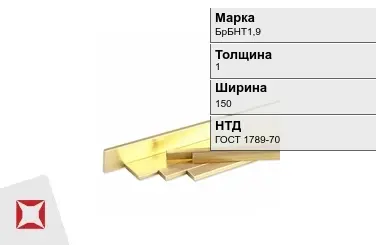 Марка
БрБНТ1,9

Толщина
1

Ширина
150

НТД
ГОСТ 1789-70